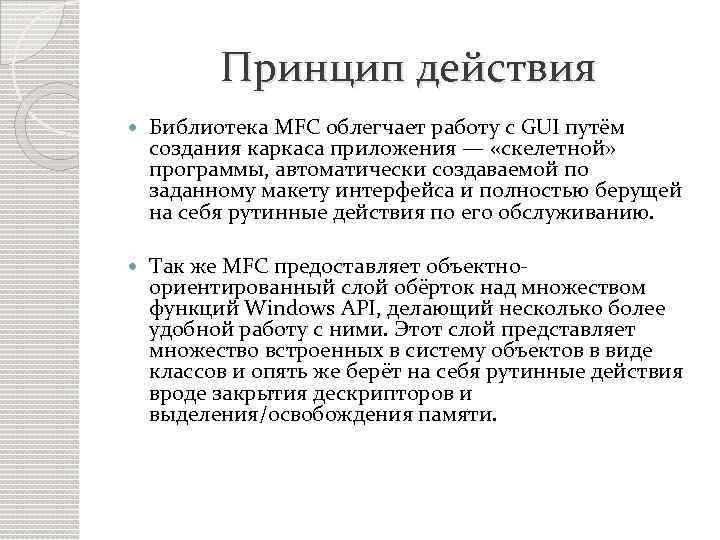 Принцип действия

Библиотека MFC облегчает работу с GUI путём создания каркаса приложения — «скелетной» программы, автоматически создаваемой по заданному макету интерфейса и полностью берущей на себя рутинные действия по его обслуживанию.

Так же MFC предоставляет объектно-ориентированный слой обёрток над множеством функций Windows API, делающий несколько более удобной работу с ними. Этот слой представляет множество встроенных в систему объектов в виде классов и опять же берёт на себя рутинные действия вроде закрытия дескрипторов и выделения/освобождения памяти.